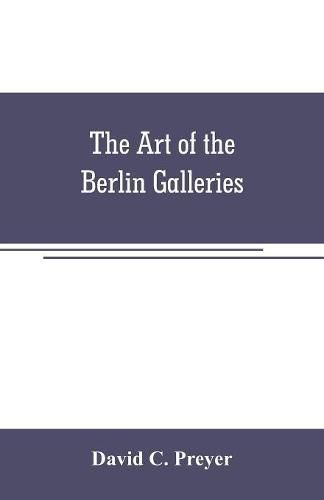 The Art of the Berlin Galleries

David C. Preyer